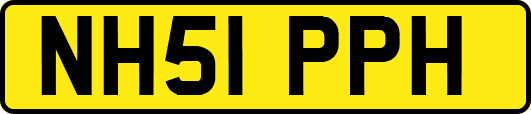 NH51 PPH